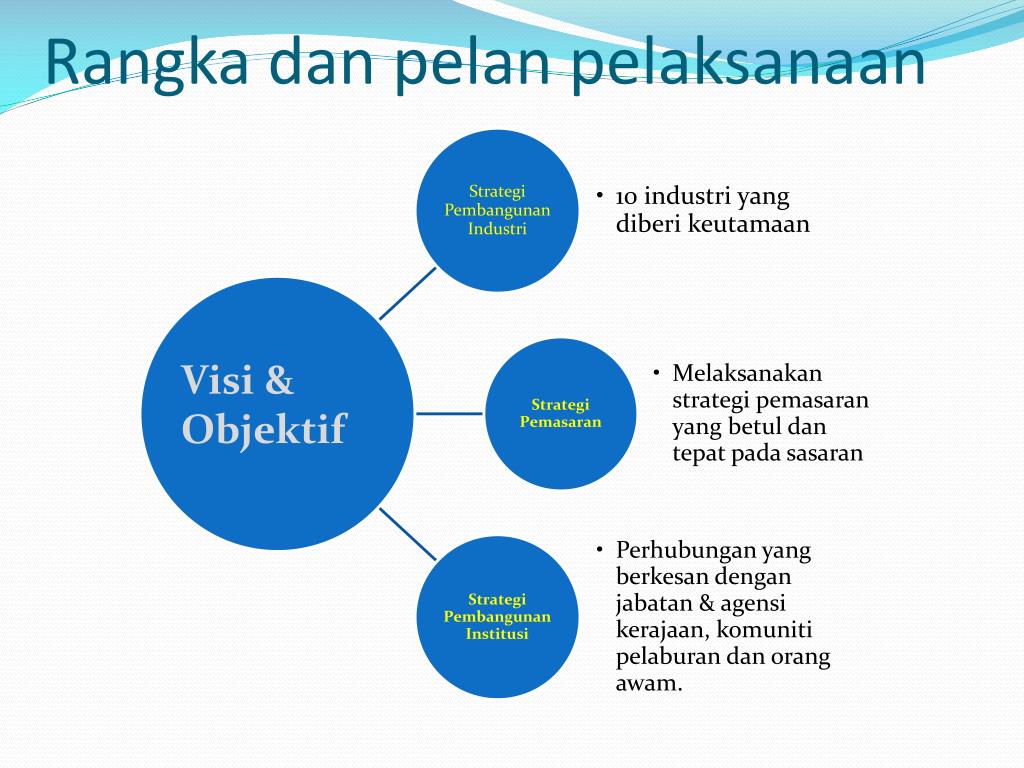 Rangka dan pelan pelaksanaan

Visi & Objektif

Strategi Pembangunan Industri

• 10 industri yang diberi keutamaan

Strategi Pemasaran

• Melaksanakan strategi pemasaran yang betul dan tepat pada sasaran

Strategi Pembangunan Institusi

• Perhubungan yang berkesan dengan jabatan & agensi kerajaan, komuniti pelaburan dan orang awam.